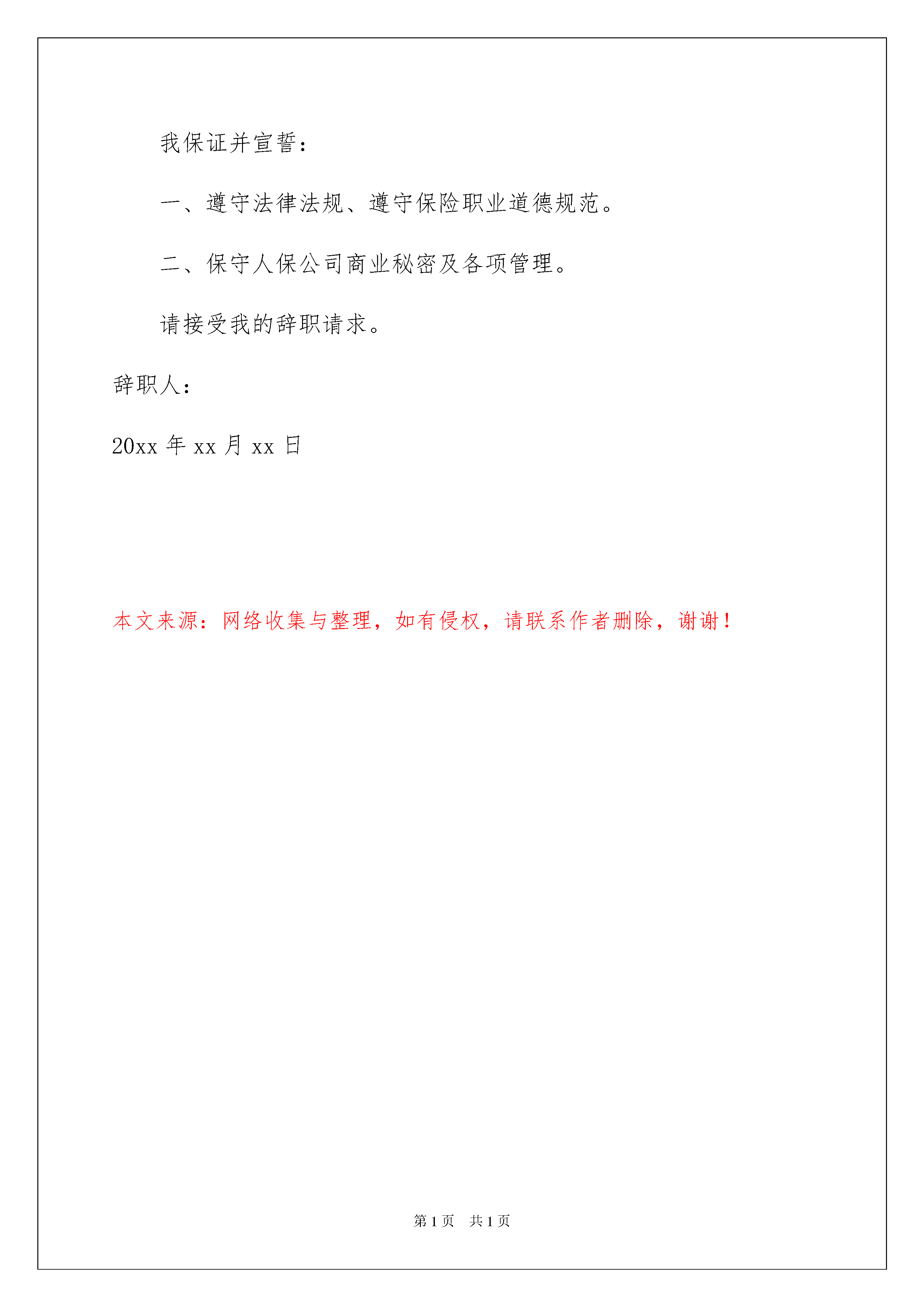 我保证并宣誓：

一、遵守法律法规、遵守保险职业道德规范。

二、保守人保公司商业秘密及各项管理。

请接受我的辞职请求。

辞职人：

20xx 年 xx 月 xx 日

本文来源：网络收集与整理，如有侵权，请联系作者删除，谢谢！

第 1 页　共 1 页